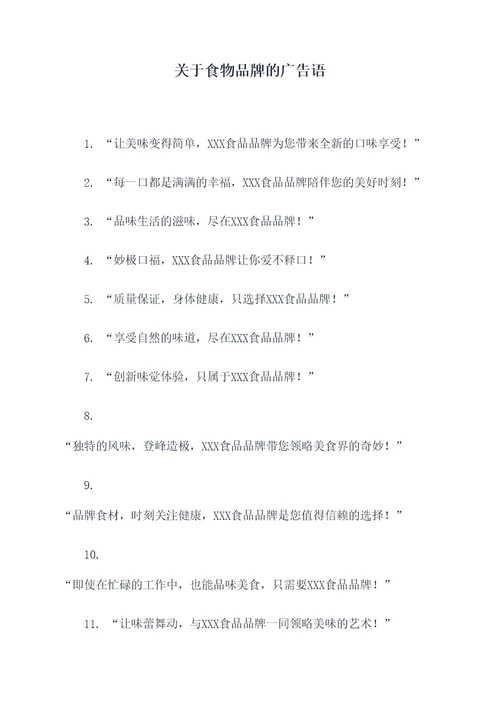 关于食物品牌的广告语

1. “让美味变得简单，XXX食品品牌为您带来全新的口味享受！”

2. “每一口都是满满的幸福，XXX食品品牌陪伴您的美好时刻！”

3. “品味生活的滋味，尽在XXX食品品牌！”

4. “妙极口福，XXX食品品牌让你爱不释口！”

5. “质量保证，身体健康，只选择XXX食品品牌！”

6. “享受自然的味道，尽在XXX食品品牌！”

7. “创新味觉体验，只属于XXX食品品牌！”

8.

“独特的风味，登峰造极，XXX食品品牌带您领略美食界的奇妙！”

9.

“品牌食材，时刻关注健康，XXX食品品牌是您值得信赖的选择！”

10.

“即使在忙碌的工作中，也能品味美食，只需要XXX食品品牌！”

11. “让味蕾舞动，与XXX食品品牌一同领略美味的艺术！”